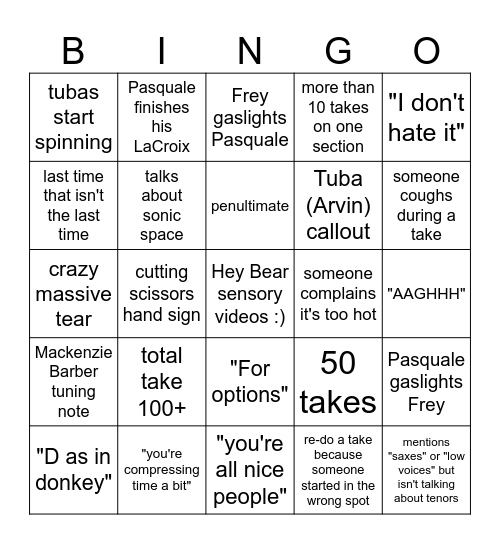 | B | I | N | G | O |
|---|---|---|---|---|
| tubas start spinning | Pasquale finishes his LaCroix | Frey gaslights Pasquale | more than 10 takes on one section | "I don't hate it" |
| last time that isn't the last time | talks about sonic space | penultimate | Tuba (Arvin) callout | someone coughs during a take |
| crazy massive tear | cutting scissors hand sign | Hey Bear sensory videos :) | someone complains it's too hot | "AAGHHH" |
| Mackenzie Barber tuning note | total take 100+ | "For options" | 50 takes | Pasquale gaslights Frey |
| "D as in donkey" | "you're compressing time a bit" | "you're all nice people" | re-do a take because someone started in the wrong spot | mentions "saxes" or "low voices" but isn't talking about tenors |